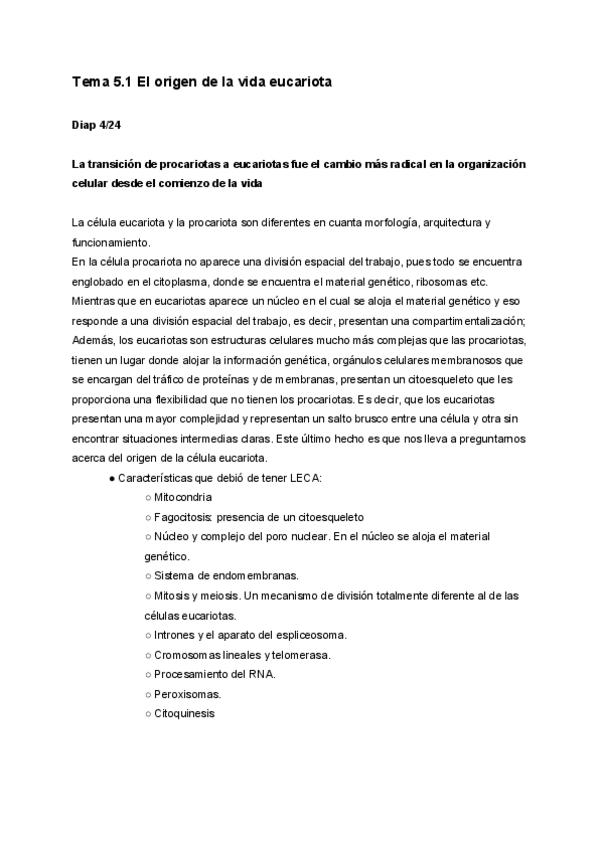 Tema 5.1 El origen de la vida eucariota

Diap 4/24

La transición de procariotas a eucariotas fue el cambio más radical en la organización celular desde el comienzo de la vida

La célula eucariota y la procariota son diferentes en cuanta morfología, arquitectura y funcionamiento.
En la célula procariota no aparece una división espacial del trabajo, pues todo se encuentra englobado en el citoplasma, donde se encuentra el material genético, ribosomas etc. Mientras que en eucariotas aparece un núcleo en el cual se aloja el material genético y eso responde a una división espacial del trabajo, es decir, presentan una compartimentalización; Además, los eucariotas son estructuras celulares mucho más complejas que las procariotas, tienen un lugar donde alojar la información genética, orgánulos celulares membranosos que se encargan del tráfico de proteínas y de membranas, presentan un citoesqueleto que les proporciona una flexibilidad que no tienen los procariotas. Es decir, que los eucariotas presentan una mayor complejidad y representan un salto brusco entre una célula y otra sin encontrar situaciones intermedias claras. Este último hecho es que nos lleva a preguntarnos acerca del origen de la célula eucariota.
● Características que debió de tener LECA:
○ Mitocondria
○ Fagocitosis: presencia de un citoesqueleto
○ Núcleo y complejo del poro nuclear. En el núcleo se aloja el material genético.
○ Sistema de endomembranas.
○ Mitosis y meiosis. Un mecanismo de división totalmente diferente al de las células eucariotas.
○ Intrones y el aparato del espliceosoma.
○ Cromosomas lineales y telomerasa.
○ Procesamiento del RNA.
○ Peroxisomas.
○ Citoquinesis